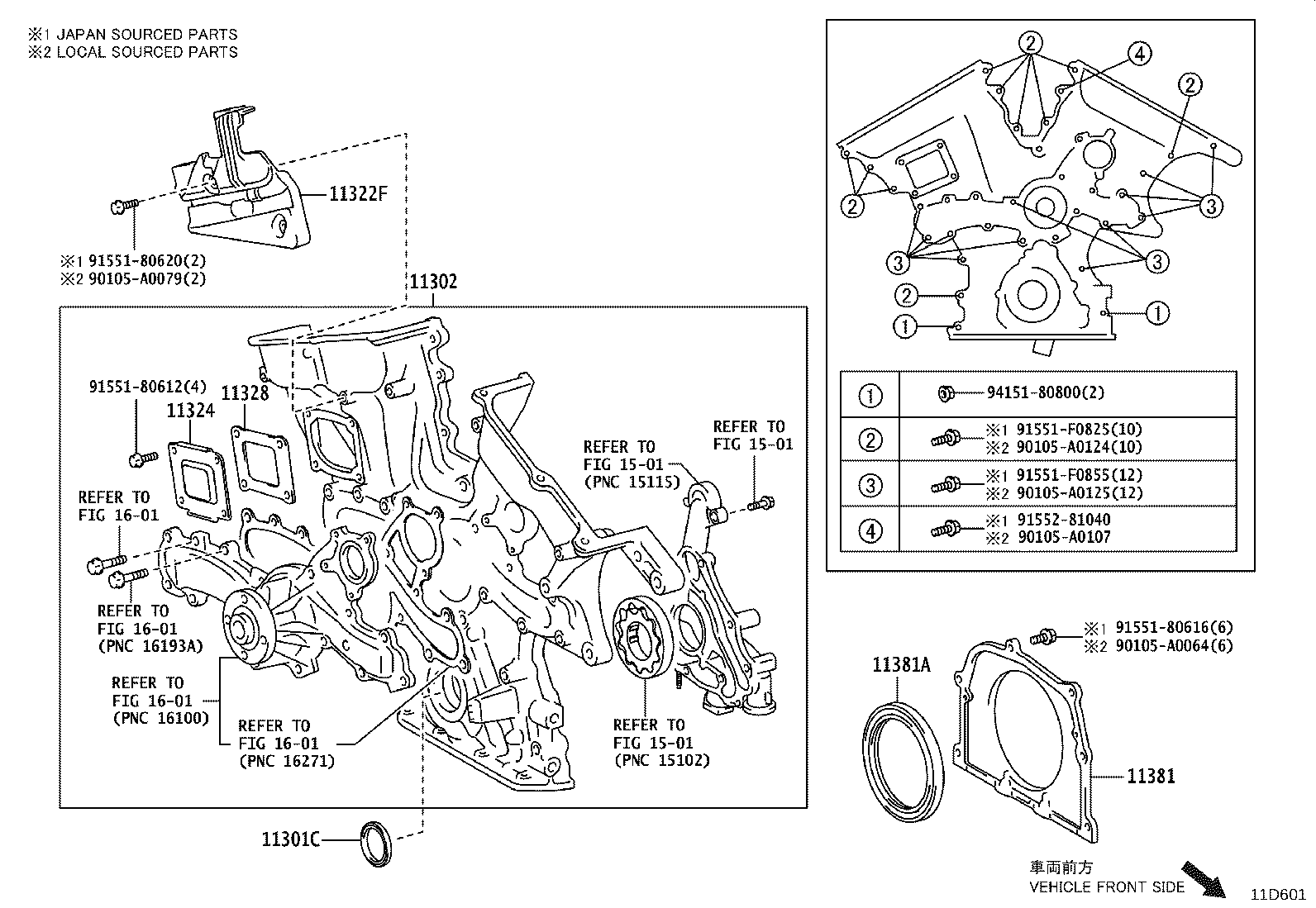 ※1 JAPAN SOURCED PARTS
※2 LOCAL SOURCED PARTS

11322F

※1 91551-80620(2)
※2 90105-A0079(2)

11302

91551-80612(4)
11324
11328

REFER TO
FIG 16-01

REFER TO
FIG 16-01
(PNC 16193A)

REFER TO
FIG 16-01
(PNC 16100)

REFER TO
FIG 16-01
(PNC 16271)

REFER TO
FIG 15-01
(PNC 15115)

REFER TO
FIG 15-01

REFER TO
FIG 15-01
(PNC 15102)

11301C

2 4 2 2 3 3 3 2 1 1

| ① | 94151-80800(2) |
|---|---|
| ② | ※1 91551-F0825(10) ※2 90105-A0124(10) |
| ③ | ※1 91551-F0855(12) ※2 90105-A0125(12) |
| ④ | ※1 91552-81040 ※2 90105-A0107 |

※1 91551-80616(6)
※2 90105-A0064(6)

11381A

11381

車両前方
VEHICLE FRONT SIDE

11D601